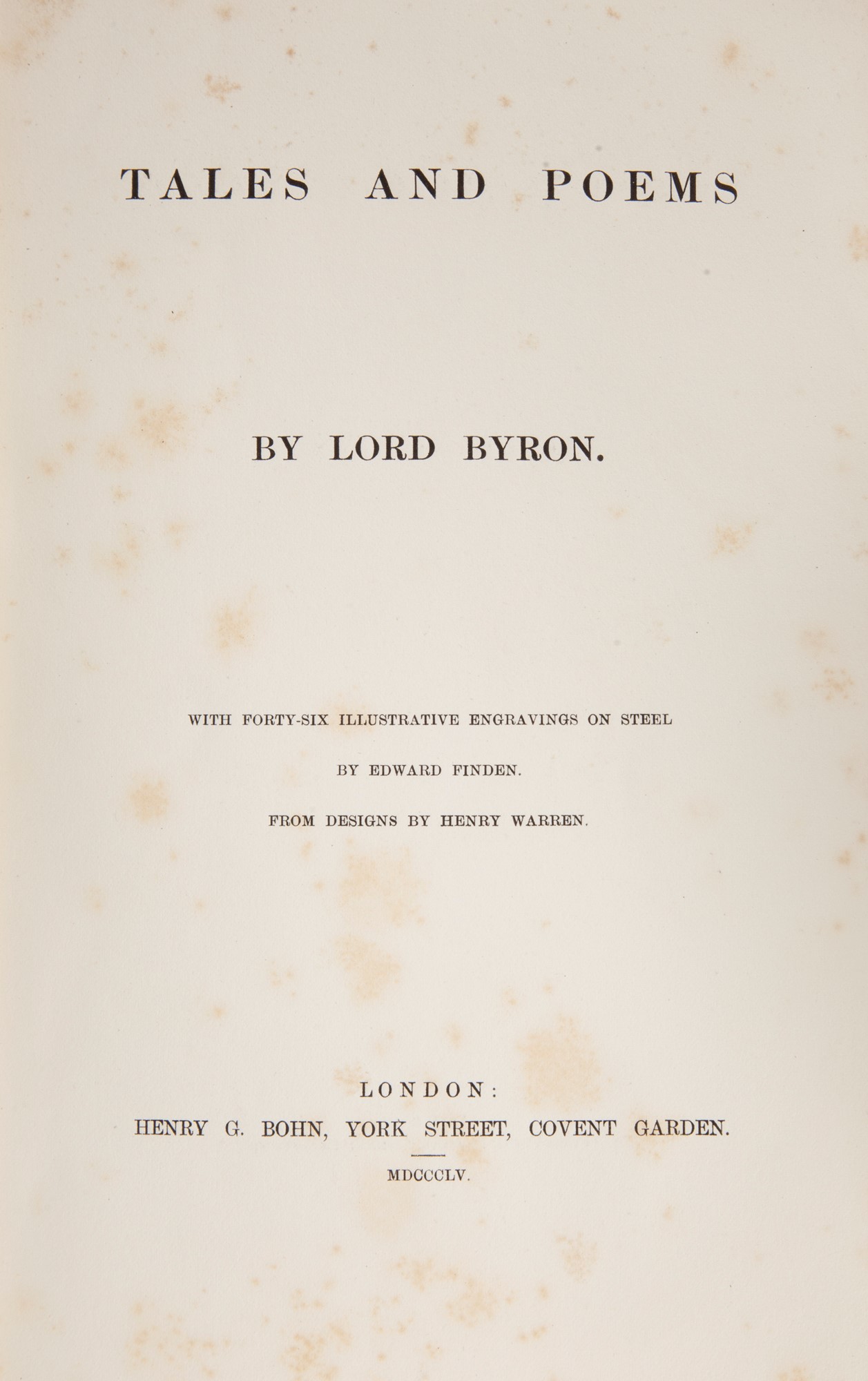 TALES AND POEMS

BY LORD BYRON.

WITH FORTY-SIX ILLUSTRATIVE ENGRAVINGS ON STEEL

BY EDWARD FINDEN.

FROM DESIGNS BY HENRY WARREN.

LONDON:

HENRY G. BOHN, YORK STREET, COVENT GARDEN.

MDCCCLV.